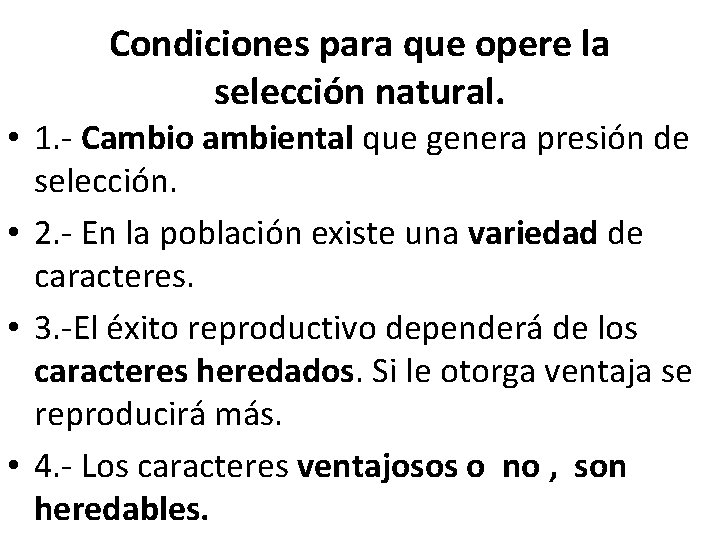 Condiciones para que opere la selección natural.

• 1.- Cambio ambiental que genera presión de selección.

• 2.- En la población existe una variedad de caracteres.

• 3.-El éxito reproductivo dependerá de los caracteres heredados. Si le otorga ventaja se reproducirá más.

• 4.- Los caracteres ventajosos o no , son heredables.